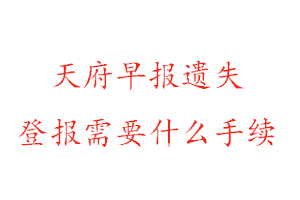 天府早报遗失

登报需要什么手续